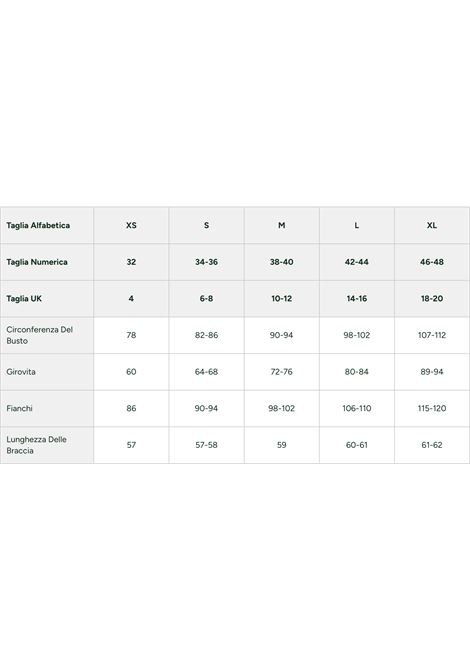 | Taglia Alfabetica | XS | S | M | L | XL |
|---|---|---|---|---|---|
| Taglia Numerica | 32 | 34-36 | 38-40 | 42-44 | 46-48 |
| Taglia UK | 4 | 6-8 | 10-12 | 14-16 | 18-20 |
| Circonferenza Del Busto | 78 | 82-86 | 90-94 | 98-102 | 107-112 |
| Girovita | 60 | 64-68 | 72-76 | 80-84 | 89-94 |
| Fianchi | 86 | 90-94 | 98-102 | 106-110 | 115-120 |
| Lunghezza Delle Braccia | 57 | 57-58 | 59 | 60-61 | 61-62 |